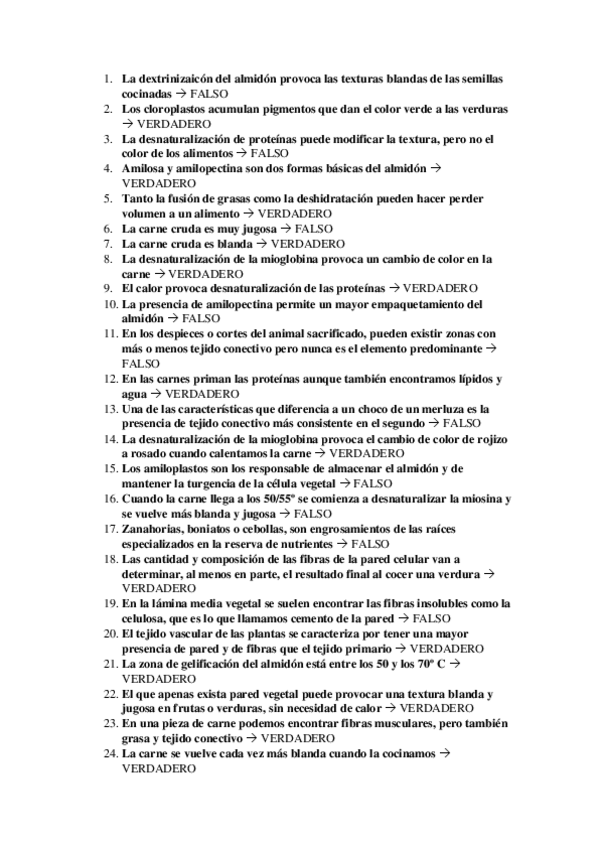 1. La dextrinizaicón del almidón provoca las texturas blandas de las semillas cocinadas → FALSO
2. Los cloroplastos acumulan pigmentos que dan el color verde a las verduras → VERDADERO
3. La desnaturalización de proteínas puede modificar la textura, pero no el color de los alimentos → FALSO
4. Amilosa y amilopectina son dos formas básicas del almidón → VERDADERO
5. Tanto la fusión de grasas como la deshidratación pueden hacer perder volumen a un alimento → VERDADERO
6. La carne cruda es muy jugosa → FALSO
7. La carne cruda es blanda → VERDADERO
8. La desnaturalización de la mioglobina provoca un cambio de color en la carne → VERDADERO
9. El calor provoca desnaturalización de las proteínas → VERDADERO
10. La presencia de amilopectina permite un mayor empaquetamiento del almidón → FALSO
11. En los despieces o cortes del animal sacrificado, pueden existir zonas con más o menos tejido conectivo pero nunca es el elemento predominante → FALSO
12. En las carnes priman las proteínas aunque también encontramos lípidos y agua → VERDADERO
13. Una de las características que diferencia a un choco de un merluza es la presencia de tejido conectivo más consistente en el segundo → FALSO
14. La desnaturalización de la mioglobina provoca el cambio de color de rojizo a rosado cuando calentamos la carne → VERDADERO
15. Los amiloplastos son los responsable de almacenar el almidón y de mantener la turgencia de la célula vegetal → FALSO
16. Cuando la carne llega a los 50/55º se comienza a desnaturalizar la miosina y se vuelve más blanda y jugosa → FALSO
17. Zanahorias, boniatos o cebollas, son engrosamientos de las raíces especializados en la reserva de nutrientes → FALSO
18. Las cantidad y composición de las fibras de la pared celular van a determinar, al menos en parte, el resultado final al cocer una verdura → VERDADERO
19. En la lámina media vegetal se suelen encontrar las fibras insolubles como la celulosa, que es lo que llamamos cemento de la pared → FALSO
20. El tejido vascular de las plantas se caracteriza por tener una mayor presencia de pared y de fibras que el tejido primario → VERDADERO
21. La zona de gelificación del almidón está entre los 50 y los 70º C → VERDADERO
22. El que apenas exista pared vegetal puede provocar una textura blanda y jugosa en frutas o verduras, sin necesidad de calor → VERDADERO
23. En una pieza de carne podemos encontrar fibras musculares, pero también grasa y tejido conectivo → VERDADERO
24. La carne se vuelve cada vez más blanda cuando la cocinamos → VERDADERO